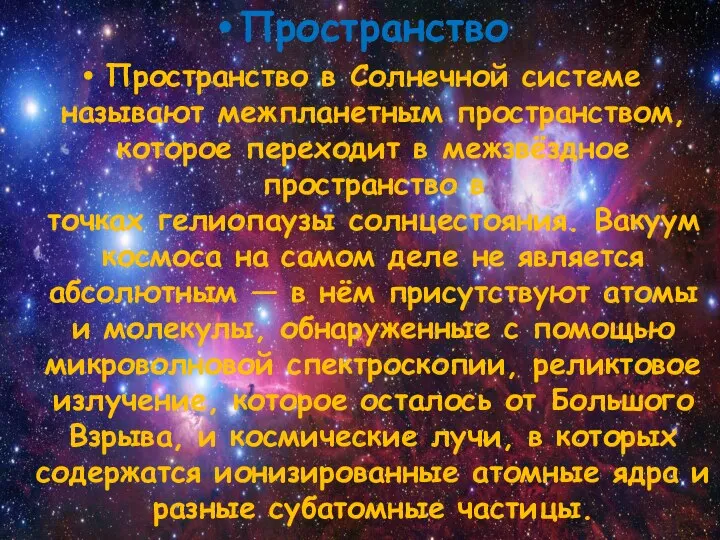 • Пространство

• Пространство в Солнечной системе называют межпланетным пространством, которое переходит в межзвёздное пространство в точках гелиопаузы солнцестояния. Вакуум космоса на самом деле не является абсолютным — в нём присутствуют атомы и молекулы, обнаруженные с помощью микроволновой спектроскопии, реликтовое излучение, которое осталось от Большого Взрыва, и космические лучи, в которых содержатся ионизированные атомные ядра и разные субатомные частицы.